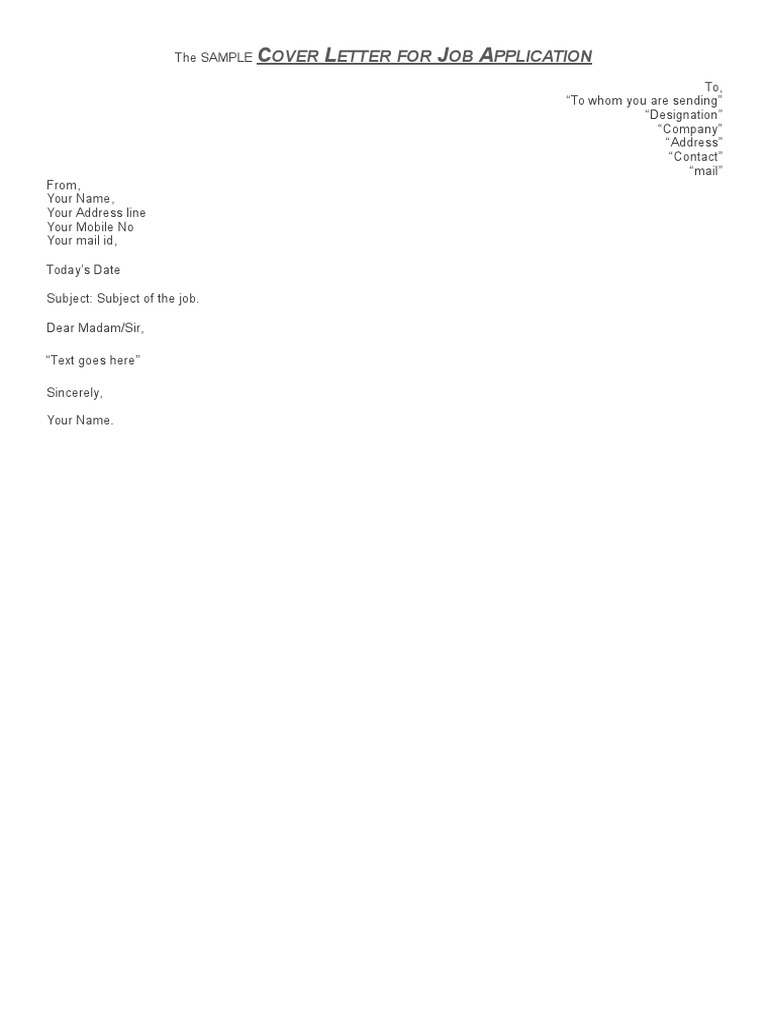 The SAMPLE COVER LETTER FOR JOB APPLICATION

To,
"To whom you are sending"
"Designation"
"Company"
"Address"
"Contact"
"mail"

From,
Your Name,
Your Address line
Your Mobile No
Your mail id,

Today's Date

Subject: Subject of the job.

Dear Madam/Sir,

"Text goes here"

Sincerely,

Your Name.